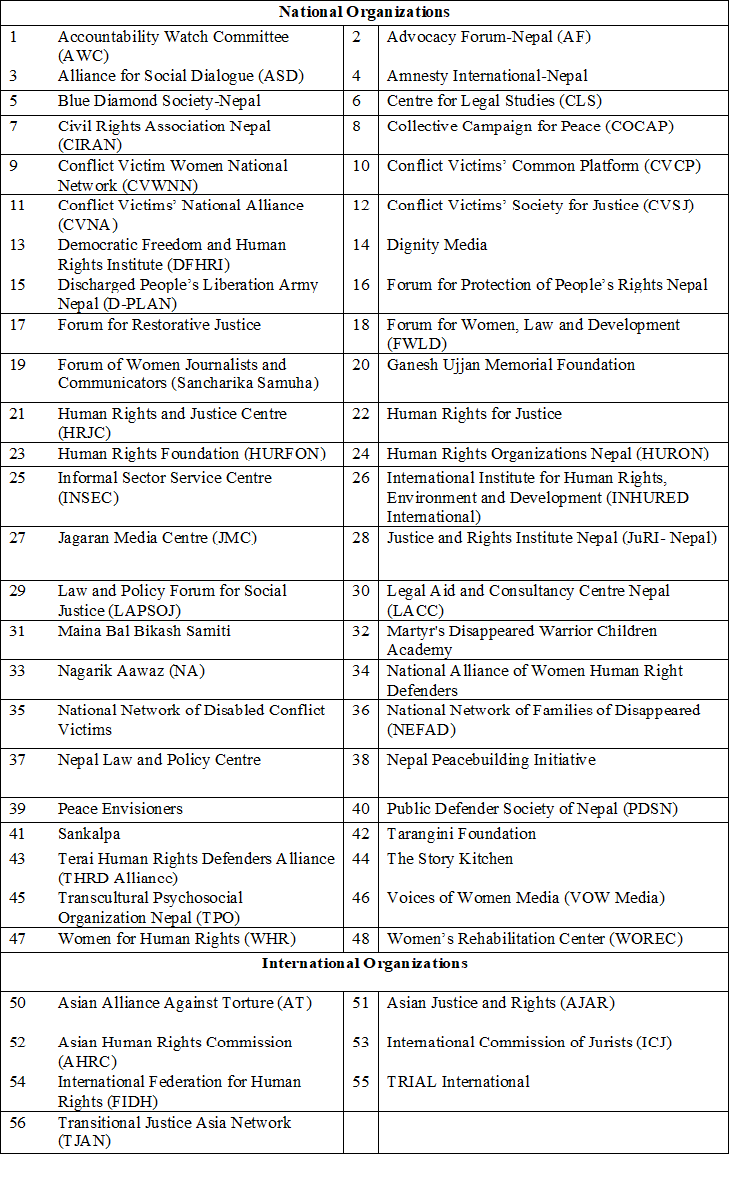 | National Organizations | | | |
|---|---|---|---|
| 1 | Accountability Watch Committee (AWC) | 2 | Advocacy Forum-Nepal (AF) |
| 3 | Alliance for Social Dialogue (ASD) | 4 | Amnesty International-Nepal |
| 5 | Blue Diamond Society-Nepal | 6 | Centre for Legal Studies (CLS) |
| 7 | Civil Rights Association Nepal (CIRAN) | 8 | Collective Campaign for Peace (COCAP) |
| 9 | Conflict Victim Women National Network (CVWNN) | 10 | Conflict Victims' Common Platform (CVCP) |
| 11 | Conflict Victims' National Alliance (CVNA) | 12 | Conflict Victims' Society for Justice (CVSJ) |
| 13 | Democratic Freedom and Human Rights Institute (DFHRI) | 14 | Dignity Media |
| 15 | Discharged People's Liberation Army Nepal (D-PLAN) | 16 | Forum for Protection of People's Rights Nepal |
| 17 | Forum for Restorative Justice | 18 | Forum for Women, Law and Development (FWLD) |
| 19 | Forum of Women Journalists and Communicators (Sancharika Samuha) | 20 | Ganesh Ujjan Memorial Foundation |
| 21 | Human Rights and Justice Centre (HRJC) | 22 | Human Rights for Justice |
| 23 | Human Rights Foundation (HURFON) | 24 | Human Rights Organizations Nepal (HURON) |
| 25 | Informal Sector Service Centre (INSEC) | 26 | International Institute for Human Rights, Environment and Development (INHURED International) |
| 27 | Jagaran Media Centre (JMC) | 28 | Justice and Rights Institute Nepal (JuRI- Nepal) |
| 29 | Law and Policy Forum for Social Justice (LAPSOJ) | 30 | Legal Aid and Consultancy Centre Nepal (LACC) |
| 31 | Maina Bal Bikash Samiti | 32 | Martyr's Disappeared Warrior Children Academy |
| 33 | Nagarik Aawaz (NA) | 34 | National Alliance of Women Human Right Defenders |
| 35 | National Network of Disabled Conflict Victims | 36 | National Network of Families of Disappeared (NEFAD) |
| 37 | Nepal Law and Policy Centre | 38 | Nepal Peacebuilding Initiative |
| 39 | Peace Envisioners | 40 | Public Defender Society of Nepal (PDSN) |
| 41 | Sankalpa | 42 | Tarangini Foundation |
| 43 | Terai Human Rights Defenders Alliance (THRD Alliance) | 44 | The Story Kitchen |
| 45 | Transcultural Psychosocial Organization Nepal (TPO) | 46 | Voices of Women Media (VOW Media) |
| 47 | Women for Human Rights (WHR) | 48 | Women's Rehabilitation Center (WOREC) |
| International Organizations | | | |
| 50 | Asian Alliance Against Torture (AT) | 51 | Asian Justice and Rights (AJAR) |
| 52 | Asian Human Rights Commission (AHRC) | 53 | International Commission of Jurists (ICJ) |
| 54 | International Federation for Human Rights (FIDH) | 55 | TRIAL International |
| 56 | Transitional Justice Asia Network (TJAN) | | |